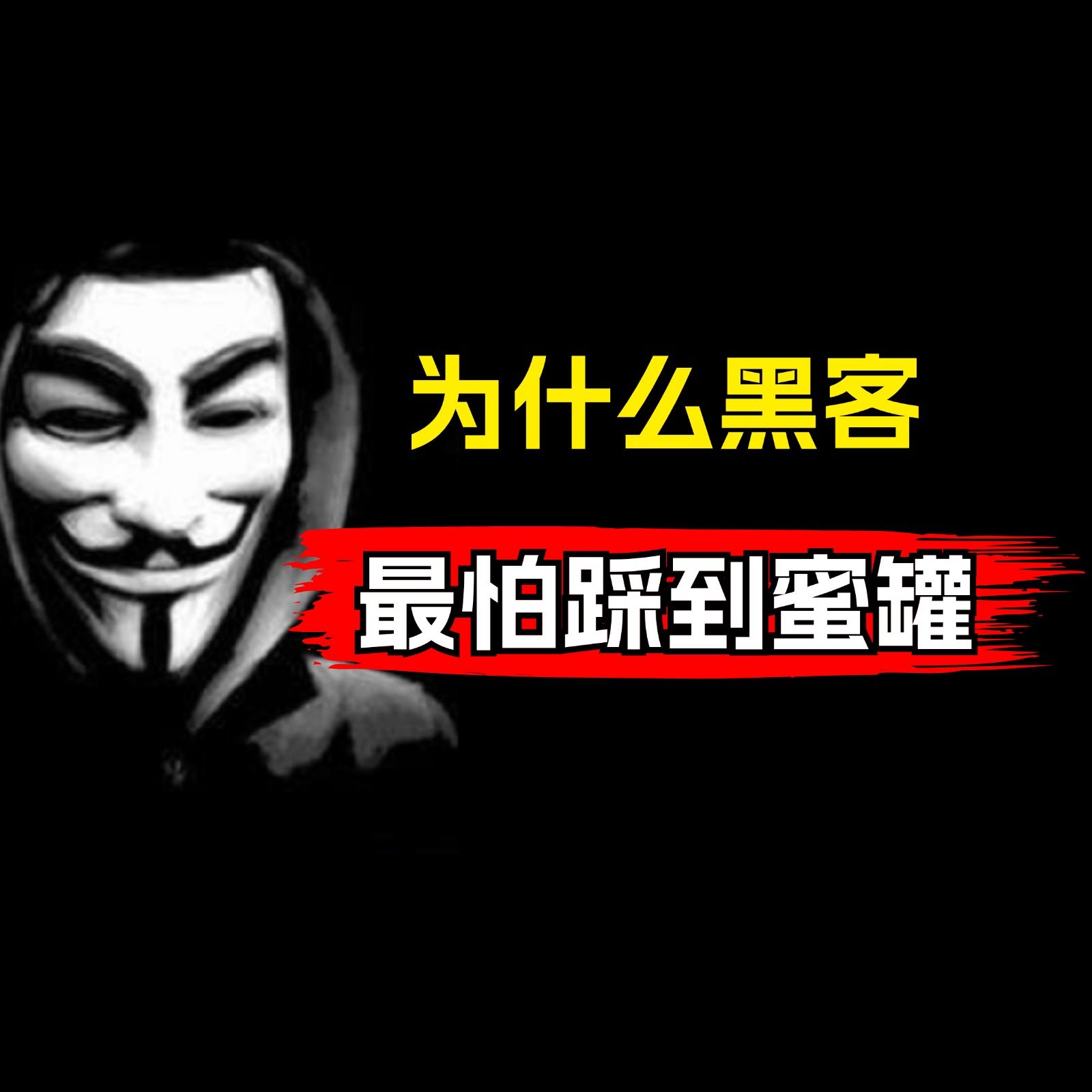 为什么黑客

最怕踩到蜜罐